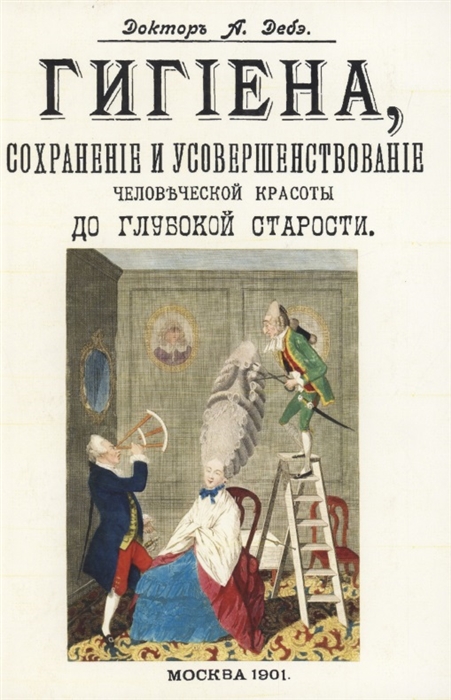 Докторъ А. Дебэ.

ГИГІЕНА,

СОХРАНЕНІЕ И УСОВЕРШЕНСТВОВАНІЕ ЧЕЛОВѢЧЕСКОЙ КРАСОТЫ ДО ГЛУБОКОЙ СТАРОСТИ.

МОСКВА 1901.